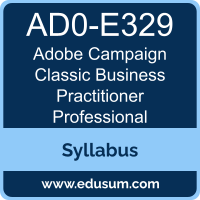 AD0-E329
Adobe Campaign Classic Business Practitioner Professional

Syllabus

www.edusum.com